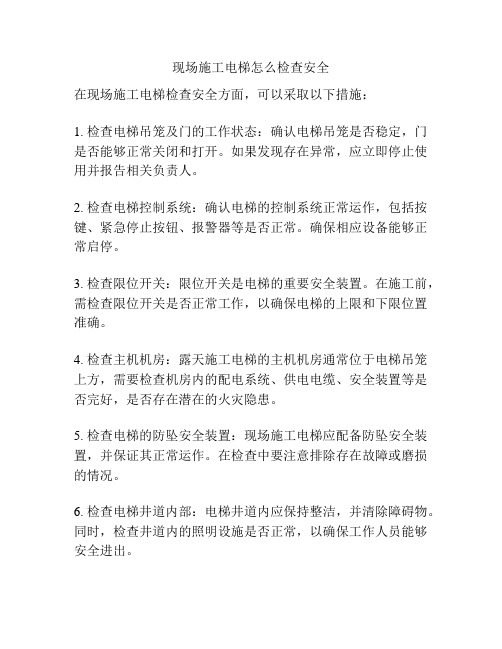 现场施工电梯怎么检查安全

在现场施工电梯检查安全方面，可以采取以下措施：

1. 检查电梯吊笼及门的工作状态：确认电梯吊笼是否稳定，门是否能够正常关闭和打开。如果发现存在异常，应立即停止使用并报告相关负责人。

2. 检查电梯控制系统：确认电梯的控制系统正常运作，包括按键、紧急停止按钮、报警器等是否正常。确保相应设备能够正常启停。

3. 检查限位开关：限位开关是电梯的重要安全装置。在施工前，需检查限位开关是否正常工作，以确保电梯的上限和下限位置准确。

4. 检查主机机房：露天施工电梯的主机机房通常位于电梯吊笼上方，需要检查机房内的配电系统、供电电缆、安全装置等是否完好，是否存在潜在的火灾隐患。

5. 检查电梯的防坠安全装置：现场施工电梯应配备防坠安全装置，并保证其正常运作。在检查中要注意排除存在故障或磨损的情况。

6. 检查电梯井道内部：电梯井道内应保持整洁，并清除障碍物。同时，检查井道内的照明设施是否正常，以确保工作人员能够安全进出。